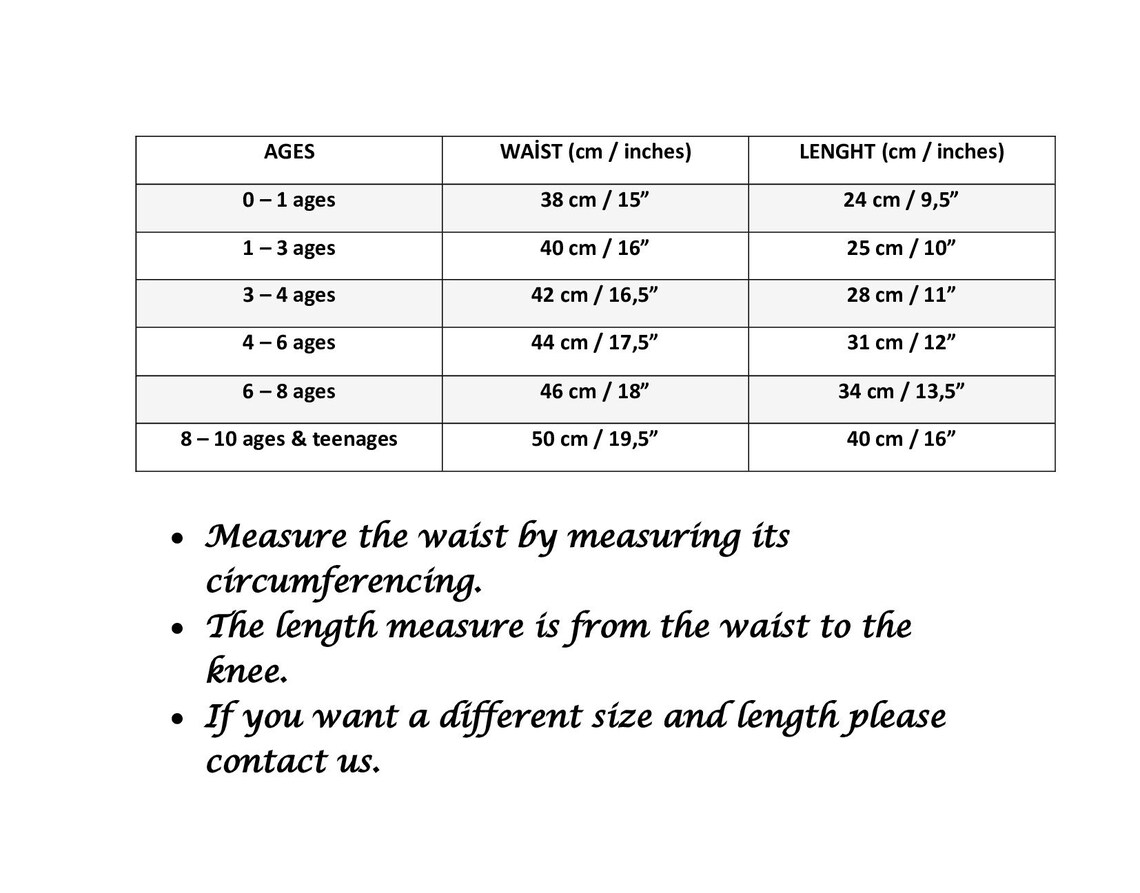 | AGES | WAİST (cm / inches) | LENGHT (cm / inches) |
|---|---|---|
| 0 – 1 ages | 38 cm / 15" | 24 cm / 9,5" |
| 1 – 3 ages | 40 cm / 16" | 25 cm / 10" |
| 3 – 4 ages | 42 cm / 16,5" | 28 cm / 11" |
| 4 – 6 ages | 44 cm / 17,5" | 31 cm / 12" |
| 6 – 8 ages | 46 cm / 18" | 34 cm / 13,5" |
| 8 – 10 ages & teenages | 50 cm / 19,5" | 40 cm / 16" |

• Measure the waist by measuring its circumferencing.
• The length measure is from the waist to the knee.
• If you want a different size and length please contact us.